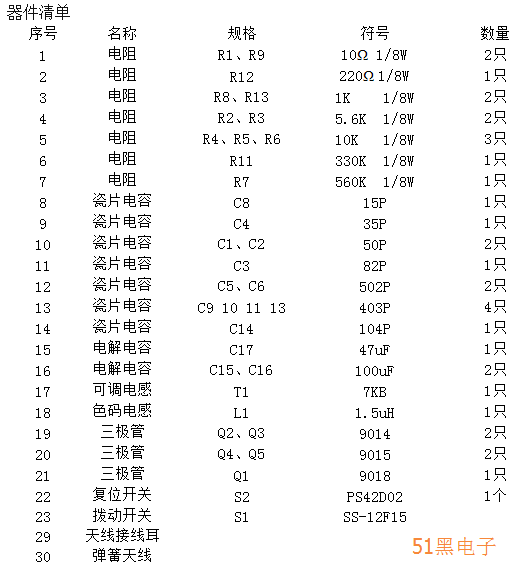 器件清单

| 序号 | 名称 | 规格 | 符号 | 数量 |
|---|---|---|---|---|
| 1 | 电阻 | R1、R9 | 10Ω 1/8W | 2只 |
| 2 | 电阻 | R12 | 220Ω 1/8W | 1只 |
| 3 | 电阻 | R8、R13 | 1K 1/8W | 2只 |
| 4 | 电阻 | R2、R3 | 5.6K 1/8W | 2只 |
| 5 | 电阻 | R4、R5、R6 | 10K 1/8W | 3只 |
| 6 | 电阻 | R11 | 330K 1/8W | 1只 |
| 7 | 电阻 | R7 | 560K 1/8W | 1只 |
| 8 | 瓷片电容 | C8 | 15P | 1只 |
| 9 | 瓷片电容 | C4 | 35P | 1只 |
| 10 | 瓷片电容 | C1、C2 | 50P | 2只 |
| 11 | 瓷片电容 | C3 | 82P | 1只 |
| 12 | 瓷片电容 | C5、C6 | 502P | 2只 |
| 13 | 瓷片电容 | C9 10 11 13 | 403P | 4只 |
| 14 | 瓷片电容 | C14 | 104P | 1只 |
| 15 | 电解电容 | C17 | 47uF | 1只 |
| 16 | 电解电容 | C15、C16 | 100uF | 2只 |
| 17 | 可调电感 | T1 | 7KB | 1只 |
| 18 | 色码电感 | L1 | 1.5uH | 1只 |
| 19 | 三极管 | Q2、Q3 | 9014 | 2只 |
| 20 | 三极管 | Q4、Q5 | 9015 | 2只 |
| 21 | 三极管 | Q1 | 9018 | 1只 |
| 22 | 复位开关 | S2 | PS42D02 | 1个 |
| 23 | 拨动开关 | S1 | SS-12F15 | |
| 29 | 天线接线耳 | | | |
| 30 | 弹簧天线 | | | |

51黑电子